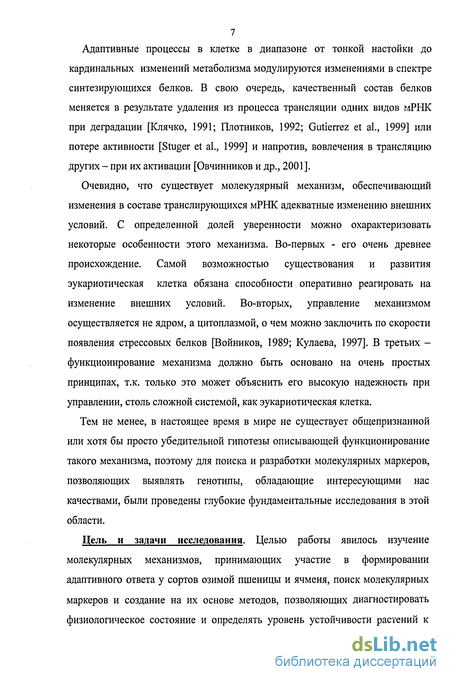 7

Адаптивные процессы в клетке в диапазоне от тонкой настойки до кардинальных изменений метаболизма модулируются изменениями в спектре синтезирующихся белков. В свою очередь, качественный состав белков меняется в результате удаления из процесса трансляции одних видов мРНК при деградации [Клячко, 1991; Плотников, 1992; Gutierrez et al., 1999] или потере активности [Stuger et al., 1999] и напротив, вовлечения в трансляцию других – при их активации [Овчинников и др., 2001].

Очевидно, что существует молекулярный механизм, обеспечивающий изменения в составе транслирующихся мРНК адекватные изменению внешних условий. С определенной долей уверенности можно охарактеризовать некоторые особенности этого механизма. Во-первых - его очень древнее происхождение. Самой возможностью существования и развития эукариотическая клетка обязана способности оперативно реагировать на изменение внешних условий. Во-вторых, управление механизмом осуществляется не ядром, а цитоплазмой, о чем можно заключить по скорости появления стрессовых белков [Войников, 1989; Кулаева, 1997]. В третьих – функционирование механизма должно быть основано на очень простых принципах, т.к. только это может объяснить его высокую надежность при управлении, столь сложной системой, как эукариотическая клетка.

Тем не менее, в настоящее время в мире не существует общепризнанной или хотя бы просто убедительной гипотезы описывающей функционирование такого механизма, поэтому для поиска и разработки молекулярных маркеров, позволяющих выявлять генотипы, обладающие интересующими нас качествами, были проведены глубокие фундаментальные исследования в этой области.

Цель и задачи исследования. Целью работы явилось изучение молекулярных механизмов, принимающих участие в формировании адаптивного ответа у сортов озимой пшеницы и ячменя, поиск молекулярных маркеров и создание на их основе методов, позволяющих диагностировать физиологическое состояние и определять уровень устойчивости растений к

dsLib.net
библиотека диссертаций